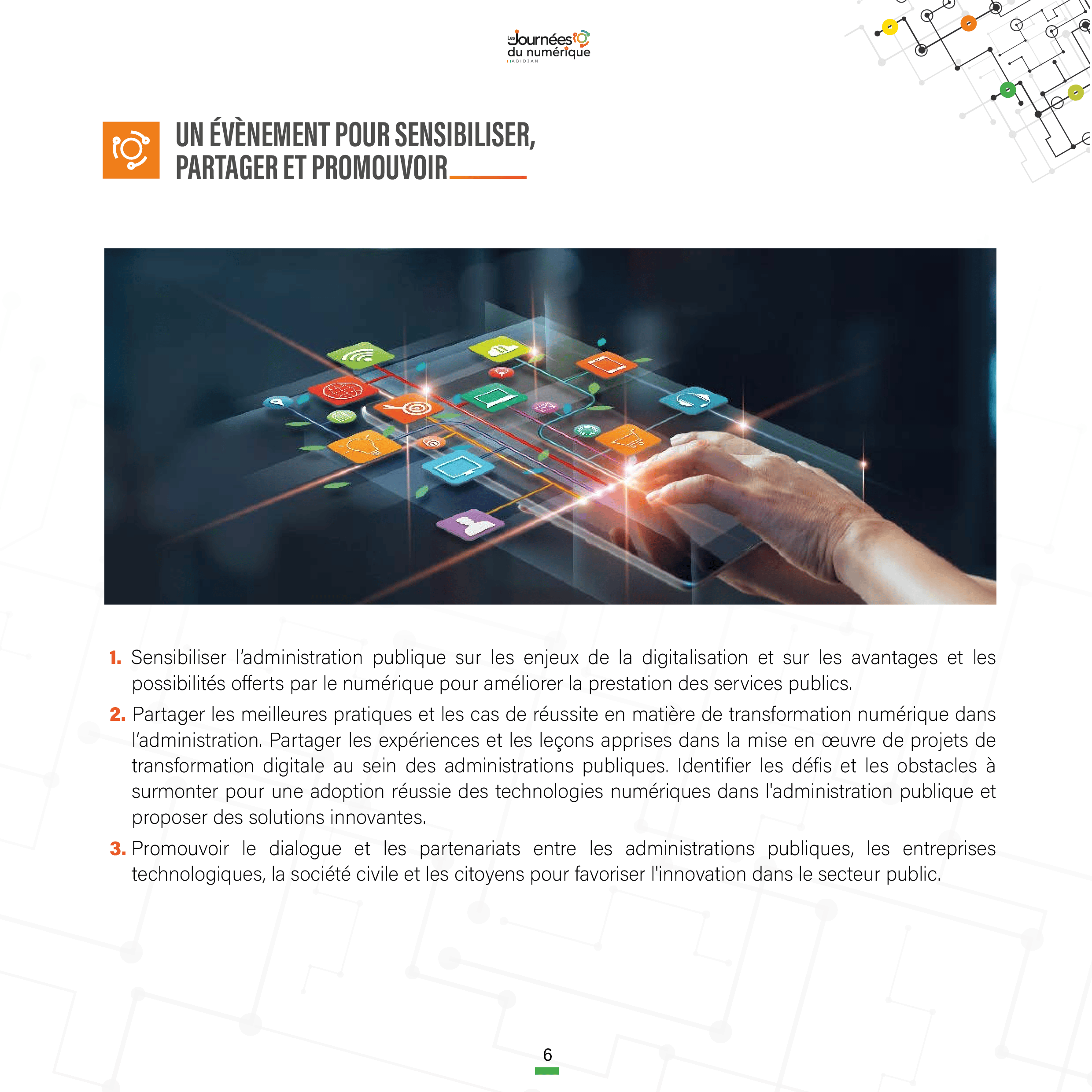 Les Journées du numérique
ABIDJAN

UN ÉVÈNEMENT POUR SENSIBILISER, PARTAGER ET PROMOUVOIR

1. Sensibiliser l'administration publique sur les enjeux de la digitalisation et sur les avantages et les possibilités offerts par le numérique pour améliorer la prestation des services publics.

2. Partager les meilleures pratiques et les cas de réussite en matière de transformation numérique dans l'administration. Partager les expériences et les leçons apprises dans la mise en œuvre de projets de transformation digitale au sein des administrations publiques. Identifier les défis et les obstacles à surmonter pour une adoption réussie des technologies numériques dans l'administration publique et proposer des solutions innovantes.

3. Promouvoir le dialogue et les partenariats entre les administrations publiques, les entreprises technologiques, la société civile et les citoyens pour favoriser l'innovation dans le secteur public.

6